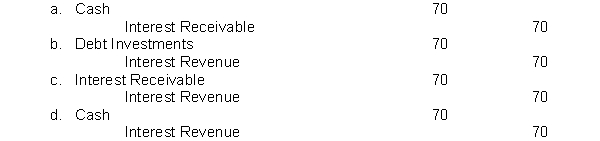 a. Cash 70
Interest Receivable 70
b. Debt Investments 70
Interest Revenue 70
c. Interest Receivable 70
Interest Revenue 70
d. Cash 70
Interest Revenue 70